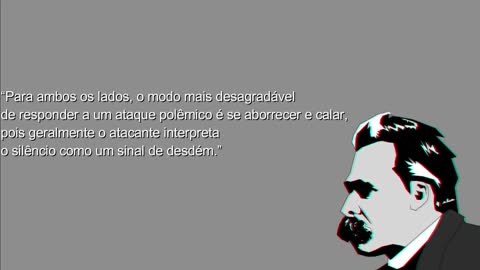 “Para ambos os lados, o modo mais desagradável
de responder a um ataque polêmico é se aborrecer e calar,
pois geralmente o atacante interpreta
o silêncio como um sinal de desdém.”